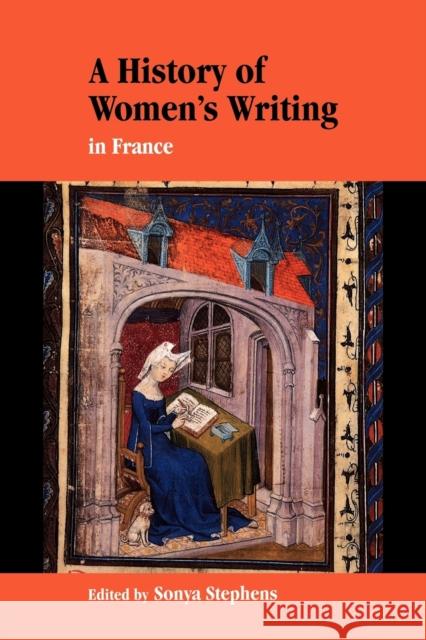 A History of Women's Writing

in France

Edited by Sonya Stephens